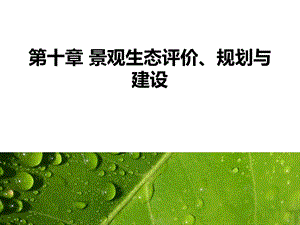 第十章 景观生态评价、规划与建设